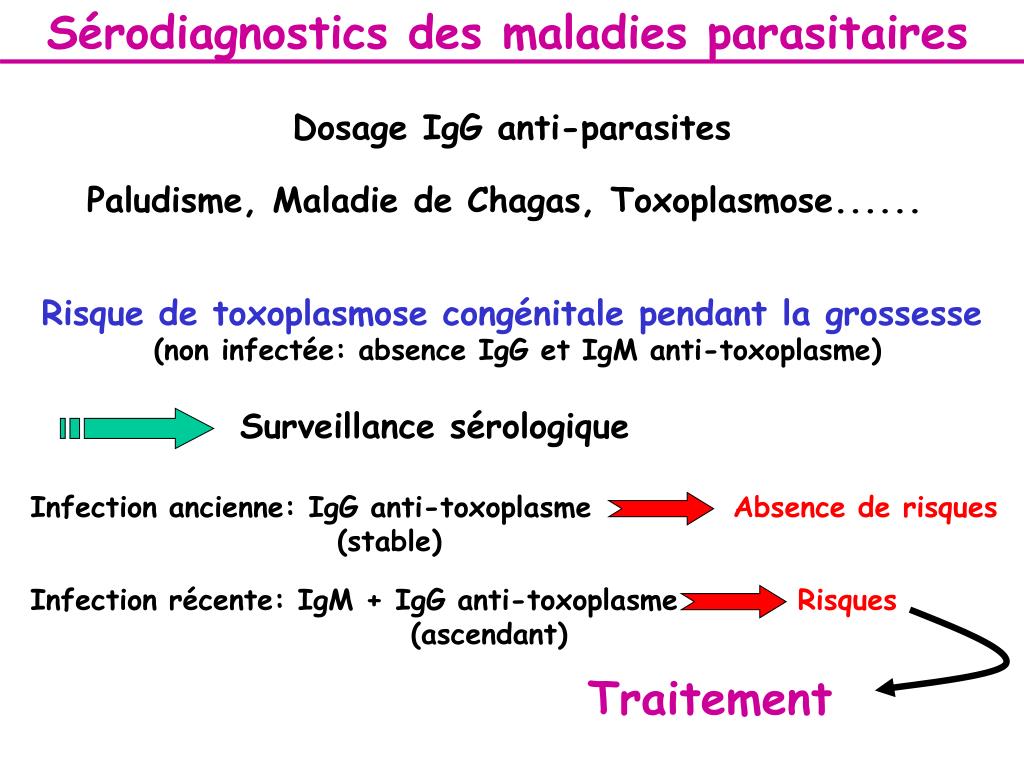 Sérodiagnostics des maladies parasitaires

Dosage IgG anti-parasites

Paludisme, Maladie de Chagas, Toxoplasmose......

Risque de toxoplasmose congénitale pendant la grossesse
(non infectée: absence IgG et IgM anti-toxoplasme)

Surveillance sérologique

Infection ancienne: IgG anti-toxoplasme (stable) Absence de risques

Infection récente: IgM + IgG anti-toxoplasme (ascendant) Risques

Traitement